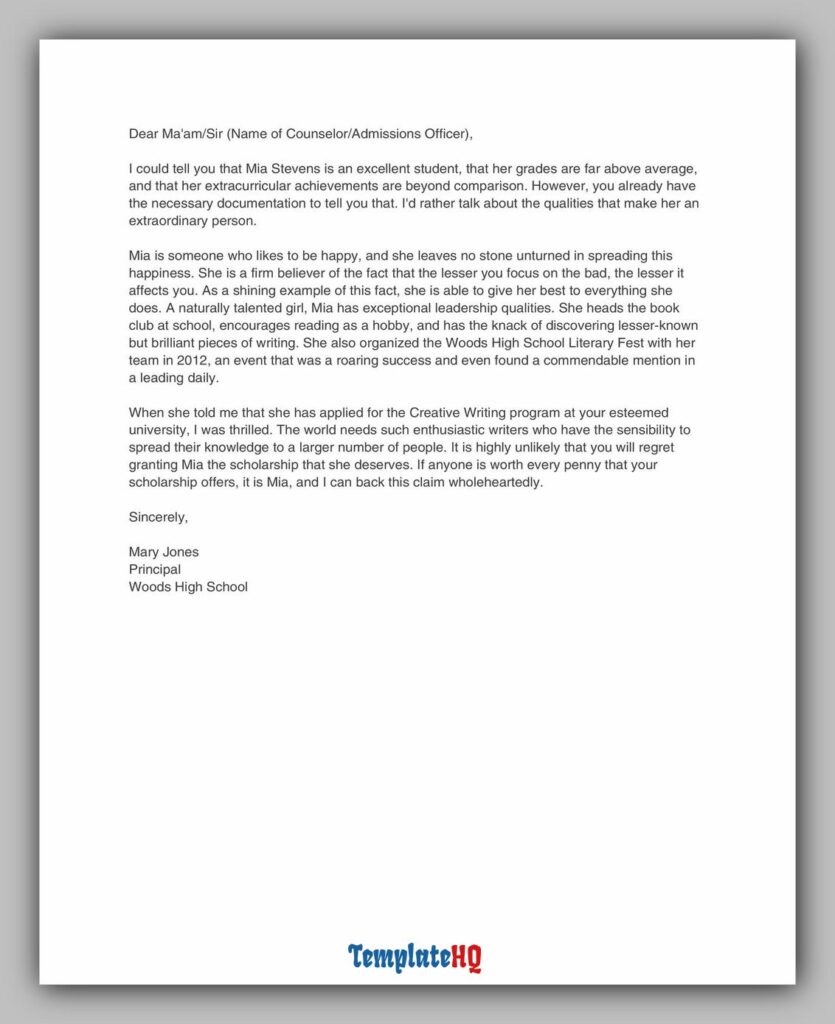 Dear Ma'am/Sir (Name of Counselor/Admissions Officer),

I could tell you that Mia Stevens is an excellent student, that her grades are far above average, and that her extracurricular achievements are beyond comparison. However, you already have the necessary documentation to tell you that. I'd rather talk about the qualities that make her an extraordinary person.

Mia is someone who likes to be happy, and she leaves no stone unturned in spreading this happiness. She is a firm believer of the fact that the lesser you focus on the bad, the lesser it affects you. As a shining example of this fact, she is able to give her best to everything she does. A naturally talented girl, Mia has exceptional leadership qualities. She heads the book club at school, encourages reading as a hobby, and has the knack of discovering lesser-known but brilliant pieces of writing. She also organized the Woods High School Literary Fest with her team in 2012, an event that was a roaring success and even found a commendable mention in a leading daily.

When she told me that she has applied for the Creative Writing program at your esteemed university, I was thrilled. The world needs such enthusiastic writers who have the sensibility to spread their knowledge to a larger number of people. It is highly unlikely that you will regret granting Mia the scholarship that she deserves. If anyone is worth every penny that your scholarship offers, it is Mia, and I can back this claim wholeheartedly.

Sincerely,

Mary Jones
Principal
Woods High School

TemplateHQ